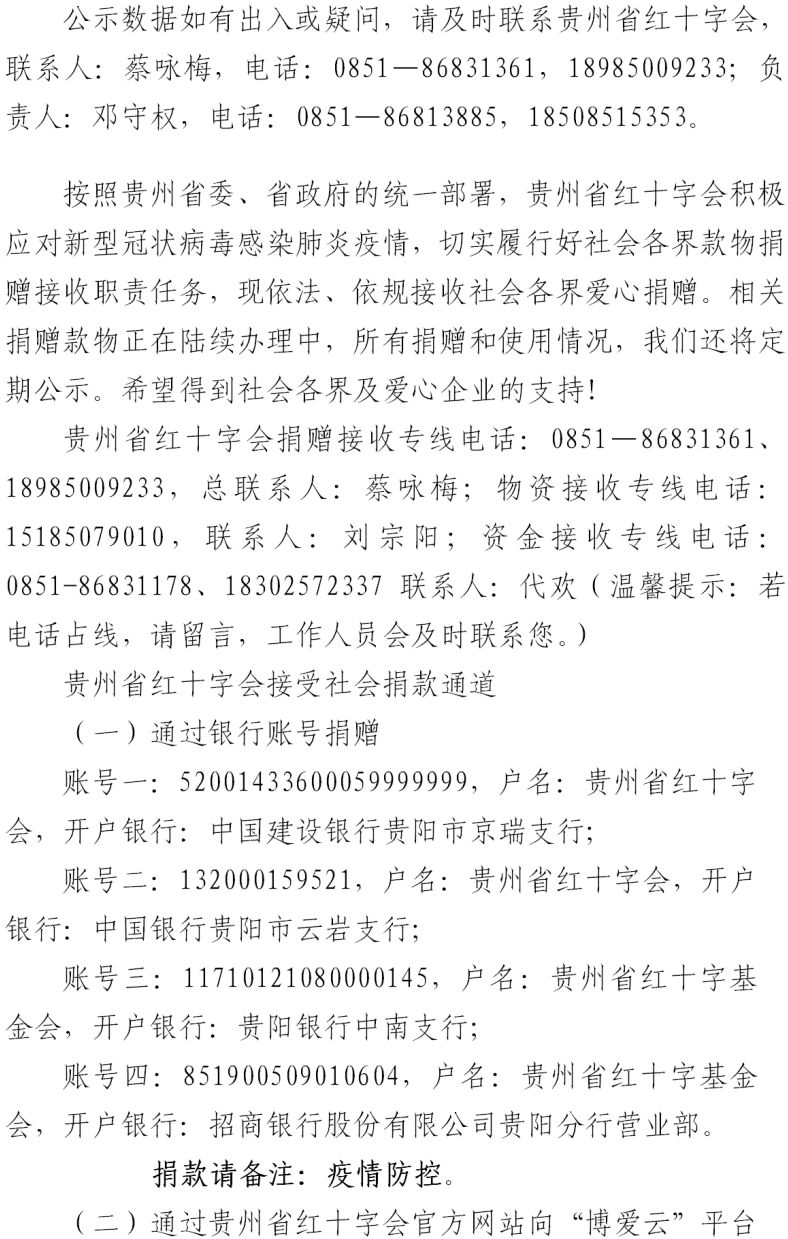 公示数据如有出入或疑问，请及时联系贵州省红十字会，联系人：蔡咏梅，电话：0851—86831361，18985009233；负责人：邓守权，电话：0851—86813885，18508515353。

按照贵州省委、省政府的统一部署，贵州省红十字会积极应对新型冠状病毒感染肺炎疫情，切实履行好社会各界款物捐赠接收职责任务，现依法、依规接收社会各界爱心捐赠。相关捐赠款物正在陆续办理中，所有捐赠和使用情况，我们还将定期公示。希望得到社会各界及爱心企业的支持！

贵州省红十字会捐赠接收专线电话：0851—86831361、18985009233，总联系人：蔡咏梅；物资接收专线电话：15185079010，联系人：刘宗阳；资金接收专线电话：0851-86831178、18302572337 联系人：代欢（温馨提示：若电话占线，请留言，工作人员会及时联系您。）

贵州省红十字会接受社会捐款通道

（一）通过银行账号捐赠

账号一：52001433600059999999，户名：贵州省红十字会，开户银行：中国建设银行贵阳市京瑞支行；

账号二：132000159521，户名：贵州省红十字会，开户银行：中国银行贵阳市云岩支行；

账号三：11710121080000145，户名：贵州省红十字基金会，开户银行：贵阳银行中南支行；

账号四：851900509010604，户名：贵州省红十字基金会，开户银行：招商银行股份有限公司贵阳分行营业部。

捐款请备注：疫情防控。

（二）通过贵州省红十字会官方网站向“博爱云”平台